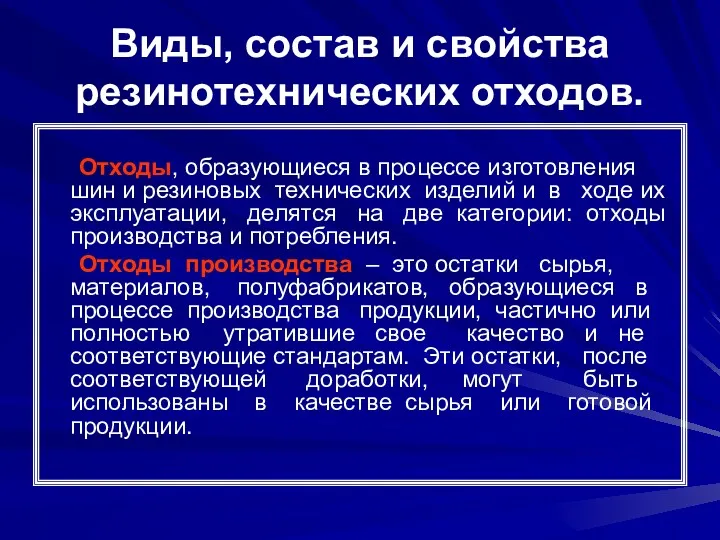 Виды, состав и свойства резинотехнических отходов.

Отходы, образующиеся в процессе изготовления шин и резиновых технических изделий и в ходе их эксплуатации, делятся на две категории: отходы производства и потребления.

Отходы производства – это остатки сырья, материалов, полуфабрикатов, образующиеся в процессе производства продукции, частично или полностью утратившие свое качество и не соответствующие стандартам. Эти остатки, после соответствующей доработки, могут быть использованы в качестве сырья или готовой продукции.